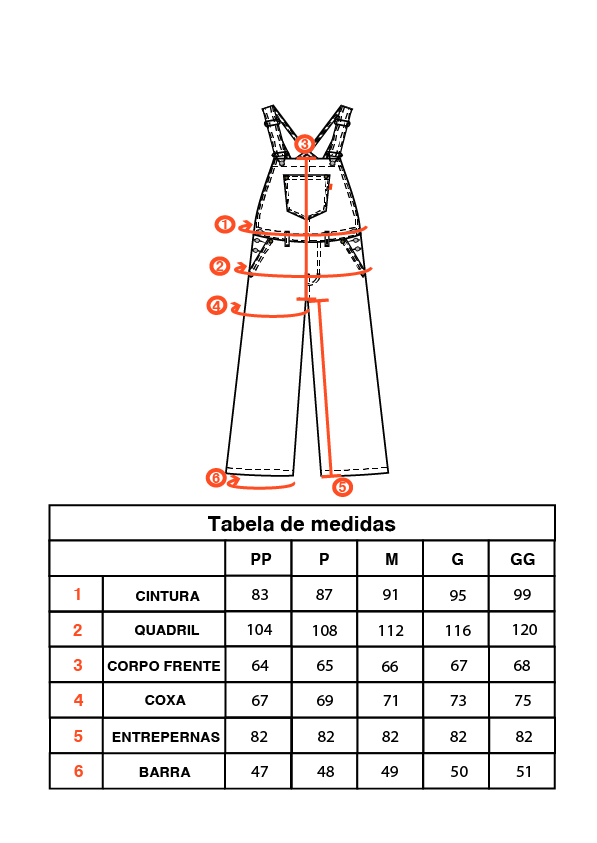 3
1
2
4
6
5

Tabela de medidas

| | | PP | P | M | G | GG |
|---|---|---|---|---|---|---|
| 1 | CINTURA | 83 | 87 | 91 | 95 | 99 |
| 2 | QUADRIL | 104 | 108 | 112 | 116 | 120 |
| 3 | CORPO FRENTE | 64 | 65 | 66 | 67 | 68 |
| 4 | COXA | 67 | 69 | 71 | 73 | 75 |
| 5 | ENTREPERNAS | 82 | 82 | 82 | 82 | 82 |
| 6 | BARRA | 47 | 48 | 49 | 50 | 51 |